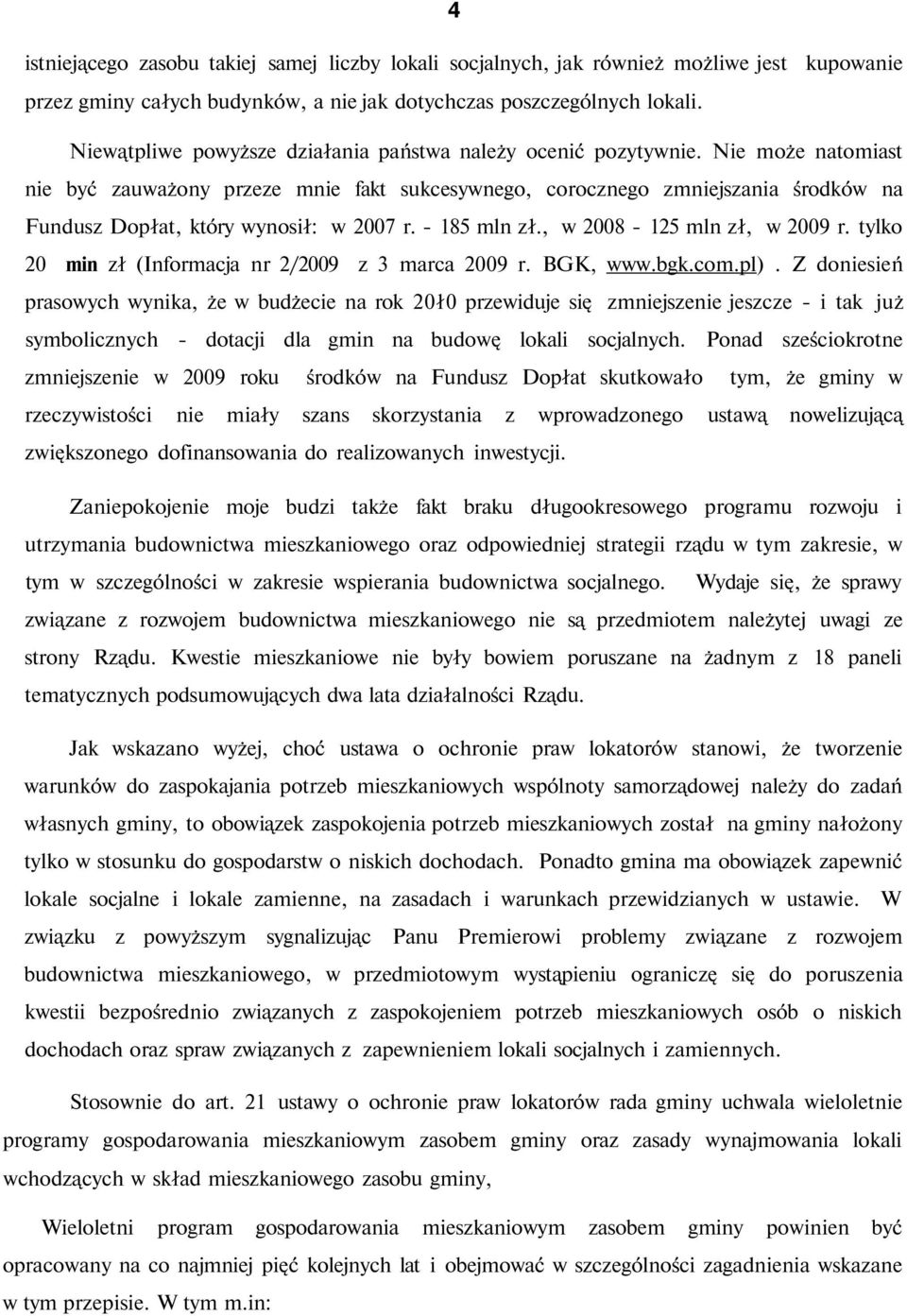 4

istniejącego zasobu takiej samej liczby lokali socjalnych, jak również możliwe jest kupowanie przez gminy całych budynków, a nie jak dotychczas poszczególnych lokali.

Niewątpliwe powyższe działania państwa należy ocenić pozytywnie. Nie może natomiast nie być zauważony przeze mnie fakt sukcesywnego, corocznego zmniejszania środków na Fundusz Dopłat, który wynosił: w 2007 r. - 185 mln zł., w 2008 - 125 mln zł, w 2009 r. tylko 20 min zł (Informacja nr 2/2009 z 3 marca 2009 r. BGK, www.bgk.com.pl). Z doniesień prasowych wynika, że w budżecie na rok 20ł0 przewiduje się zmniejszenie jeszcze - i tak już symbolicznych - dotacji dla gmin na budowę lokali socjalnych. Ponad sześciokrotne zmniejszenie w 2009 roku środków na Fundusz Dopłat skutkowało tym, że gminy w rzeczywistości nie miały szans skorzystania z wprowadzonego ustawą nowelizującą zwiększonego dofinansowania do realizowanych inwestycji.

Zaniepokojenie moje budzi także fakt braku długookresowego programu rozwoju i utrzymania budownictwa mieszkaniowego oraz odpowiedniej strategii rządu w tym zakresie, w tym w szczególności w zakresie wspierania budownictwa socjalnego. Wydaje się, że sprawy związane z rozwojem budownictwa mieszkaniowego nie są przedmiotem należytej uwagi ze strony Rządu. Kwestie mieszkaniowe nie były bowiem poruszane na żadnym z 18 paneli tematycznych podsumowujących dwa lata działalności Rządu.

Jak wskazano wyżej, choć ustawa o ochronie praw lokatorów stanowi, że tworzenie warunków do zaspokajania potrzeb mieszkaniowych wspólnoty samorządowej należy do zadań własnych gminy, to obowiązek zaspokojenia potrzeb mieszkaniowych został na gminy nałożony tylko w stosunku do gospodarstw o niskich dochodach. Ponadto gmina ma obowiązek zapewnić lokale socjalne i lokale zamienne, na zasadach i warunkach przewidzianych w ustawie. W związku z powyższym sygnalizując Panu Premierowi problemy związane z rozwojem budownictwa mieszkaniowego, w przedmiotowym wystąpieniu ograniczę się do poruszenia kwestii bezpośrednio związanych z zaspokojeniem potrzeb mieszkaniowych osób o niskich dochodach oraz spraw związanych z zapewnieniem lokali socjalnych i zamiennych.

Stosownie do art. 21 ustawy o ochronie praw lokatorów rada gminy uchwala wieloletnie programy gospodarowania mieszkaniowym zasobem gminy oraz zasady wynajmowania lokali wchodzących w skład mieszkaniowego zasobu gminy,

Wieloletni program gospodarowania mieszkaniowym zasobem gminy powinien być opracowany na co najmniej pięć kolejnych lat i obejmować w szczególności zagadnienia wskazane w tym przepisie. W tym m.in: